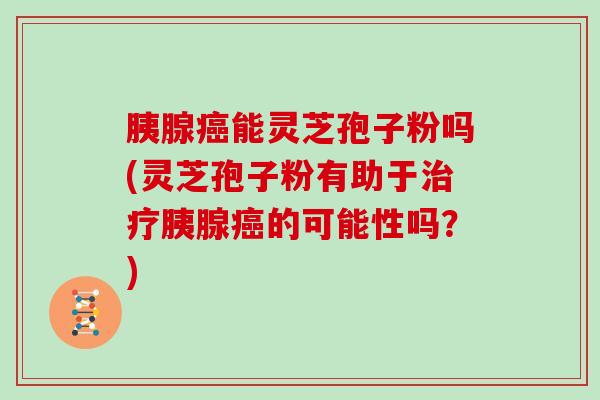 胰腺癌能灵芝孢子粉吗(灵芝孢子粉有助于治疗胰腺癌的可能性吗?)